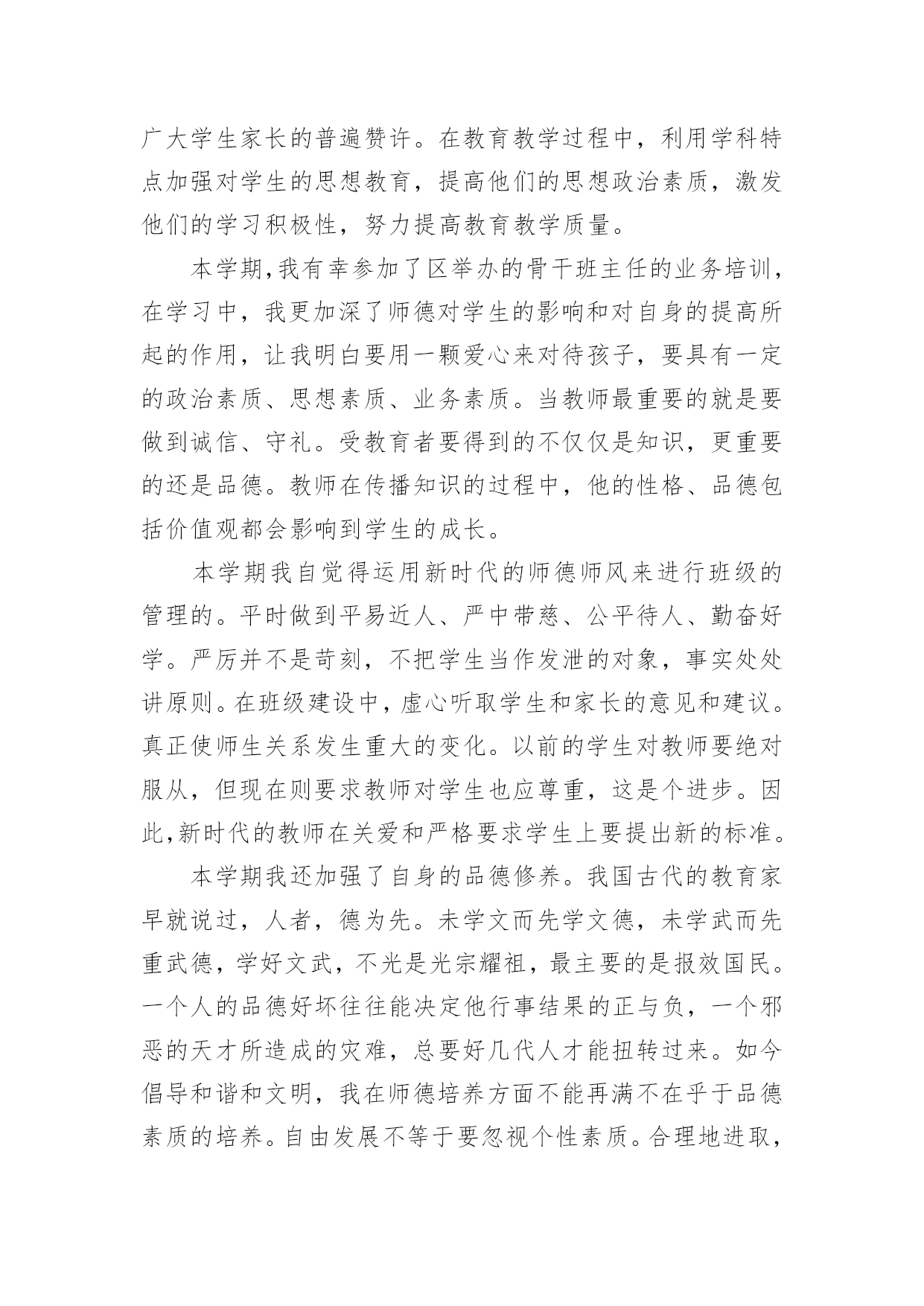 广大学生家长的普遍赞许。在教育教学过程中，利用学科特点加强对学生的思想教育，提高他们的思想政治素质，激发他们的学习积极性，努力提高教育教学质量。

本学期,我有幸参加了区举办的骨干班主任的业务培训，在学习中，我更加深了师德对学生的影响和对自身的提高所起的作用，让我明白要用一颗爱心来对待孩子，要具有一定的政治素质、思想素质、业务素质。当教师最重要的就是要做到诚信、守礼。受教育者要得到的不仅仅是知识，更重要的还是品德。教师在传播知识的过程中，他的性格、品德包括价值观都会影响到学生的成长。

本学期我自觉得运用新时代的师德师风来进行班级的管理的。平时做到平易近人、严中带慈、公平待人、勤奋好学。严厉并不是苛刻，不把学生当作发泄的对象，事实处处讲原则。在班级建设中，虚心听取学生和家长的意见和建议。真正使师生关系发生重大的变化。以前的学生对教师要绝对服从，但现在则要求教师对学生也应尊重，这是个进步。因此,新时代的教师在关爱和严格要求学生上要提出新的标准。

本学期我还加强了自身的品德修养。我国古代的教育家早就说过，人者，德为先。未学文而先学文德，未学武而先重武德，学好文武，不光是光宗耀祖，最主要的是报效国民。一个人的品德好坏往往能决定他行事结果的正与负，一个邪恶的天才所造成的灾难，总要好几代人才能扭转过来。如今倡导和谐和文明，我在师德培养方面不能再满不在乎于品德素质的培养。自由发展不等于要忽视个性素质。合理地进取，